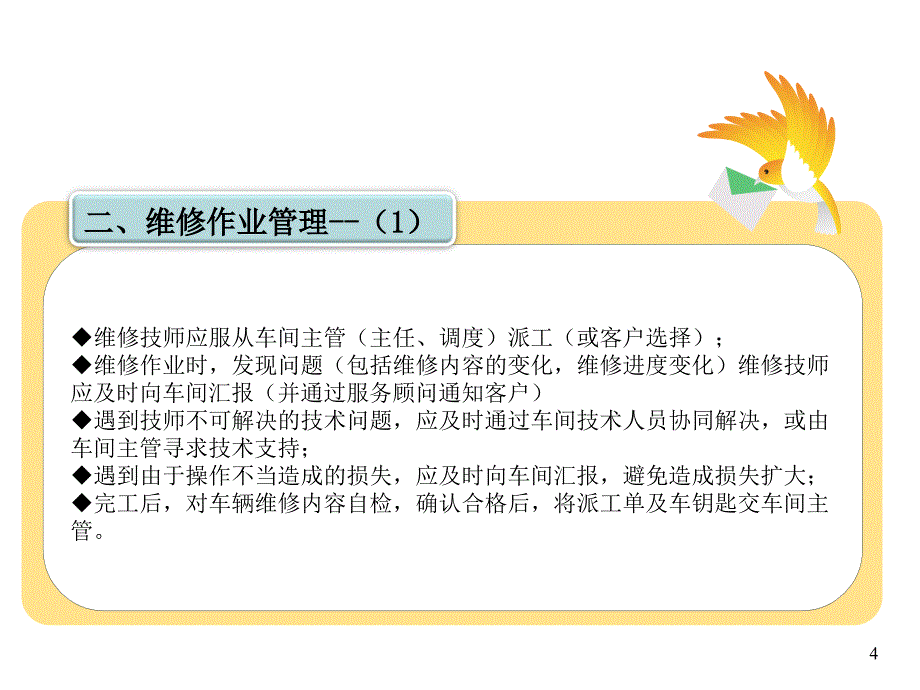 二、维修作业管理--（1）

◆维修技师应服从车间主管（主任、调度）派工（或客户选择）；
◆维修作业时，发现问题（包括维修内容的变化，维修进度变化）维修技师应及时向车间汇报（并通过服务顾问通知客户）
◆遇到技师不可解决的技术问题，应及时通过车间技术人员协同解决，或由车间主管寻求技术支持；
◆遇到由于操作不当造成的损失，应及时向车间汇报，避免造成损失扩大；
◆完工后，对车辆维修内容自检，确认合格后，将派工单及车钥匙交车间主管。

4